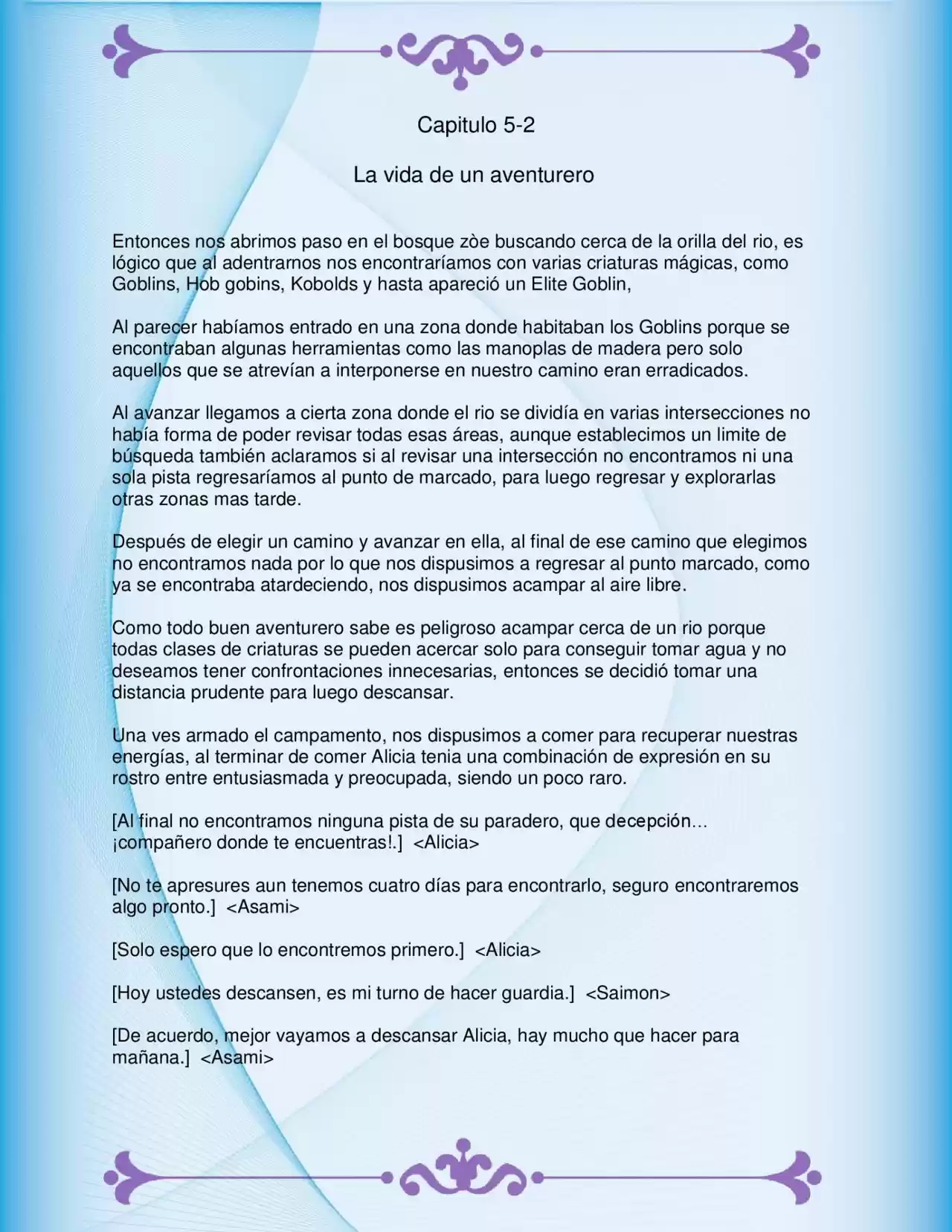 Capitulo 5-2

La vida de un aventurero

Entonces nos abrimos paso en el bosque zòe buscando cerca de la orilla del rio, es lógico que al adentrarnos nos encontraríamos con varias criaturas mágicas, como Goblins, Hob gobins, Kobolds y hasta apareció un Elite Goblin,

Al parecer habíamos entrado en una zona donde habitaban los Goblins porque se encontraban algunas herramientas como las manoplas de madera pero solo aquellos que se atrevían a interponerse en nuestro camino eran erradicados.

Al avanzar llegamos a cierta zona donde el rio se dividía en varias intersecciones no había forma de poder revisar todas esas áreas, aunque establecimos un limite de búsqueda también aclaramos si al revisar una intersección no encontramos ni una sola pista regresaríamos al punto de marcado, para luego regresar y explorarlas otras zonas mas tarde.

Después de elegir un camino y avanzar en ella, al final de ese camino que elegimos no encontramos nada por lo que nos dispusimos a regresar al punto marcado, como ya se encontraba atardeciendo, nos dispusimos acampar al aire libre.

Como todo buen aventurero sabe es peligroso acampar cerca de un rio porque todas clases de criaturas se pueden acercar solo para conseguir tomar agua y no deseamos tener confrontaciones innecesarias, entonces se decidió tomar una distancia prudente para luego descansar.

Una ves armado el campamento, nos dispusimos a comer para recuperar nuestras energías, al terminar de comer Alicia tenia una combinación de expresión en su rostro entre entusiasmada y preocupada, siendo un poco raro.

[Al final no encontramos ninguna pista de su paradero, que decepción… ¡compañero donde te encuentras!.] <Alicia>

[No te apresures aun tenemos cuatro días para encontrarlo, seguro encontraremos algo pronto.] <Asami>

[Solo espero que lo encontremos primero.] <Alicia>

[Hoy ustedes descansen, es mi turno de hacer guardia.] <Saimon>

[De acuerdo, mejor vayamos a descansar Alicia, hay mucho que hacer para mañana.] <Asami>